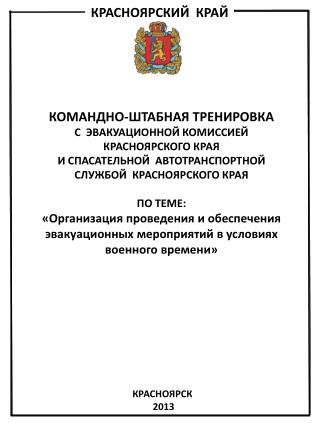 КРАСНОЯРСКИЙ КРАЙ

КОМАНДНО-ШТАБНАЯ ТРЕНИРОВКА
С ЭВАКУАЦИОННОЙ КОМИССИЕЙ
КРАСНОЯРСКОГО КРАЯ
И СПАСАТЕЛЬНОЙ АВТОТРАНСПОРТНОЙ
СЛУЖБОЙ КРАСНОЯРСКОГО КРАЯ

ПО ТЕМЕ:
«Организация проведения и обеспечения эвакуационных мероприятий в условиях военного времени»

КРАСНОЯРСК
2013